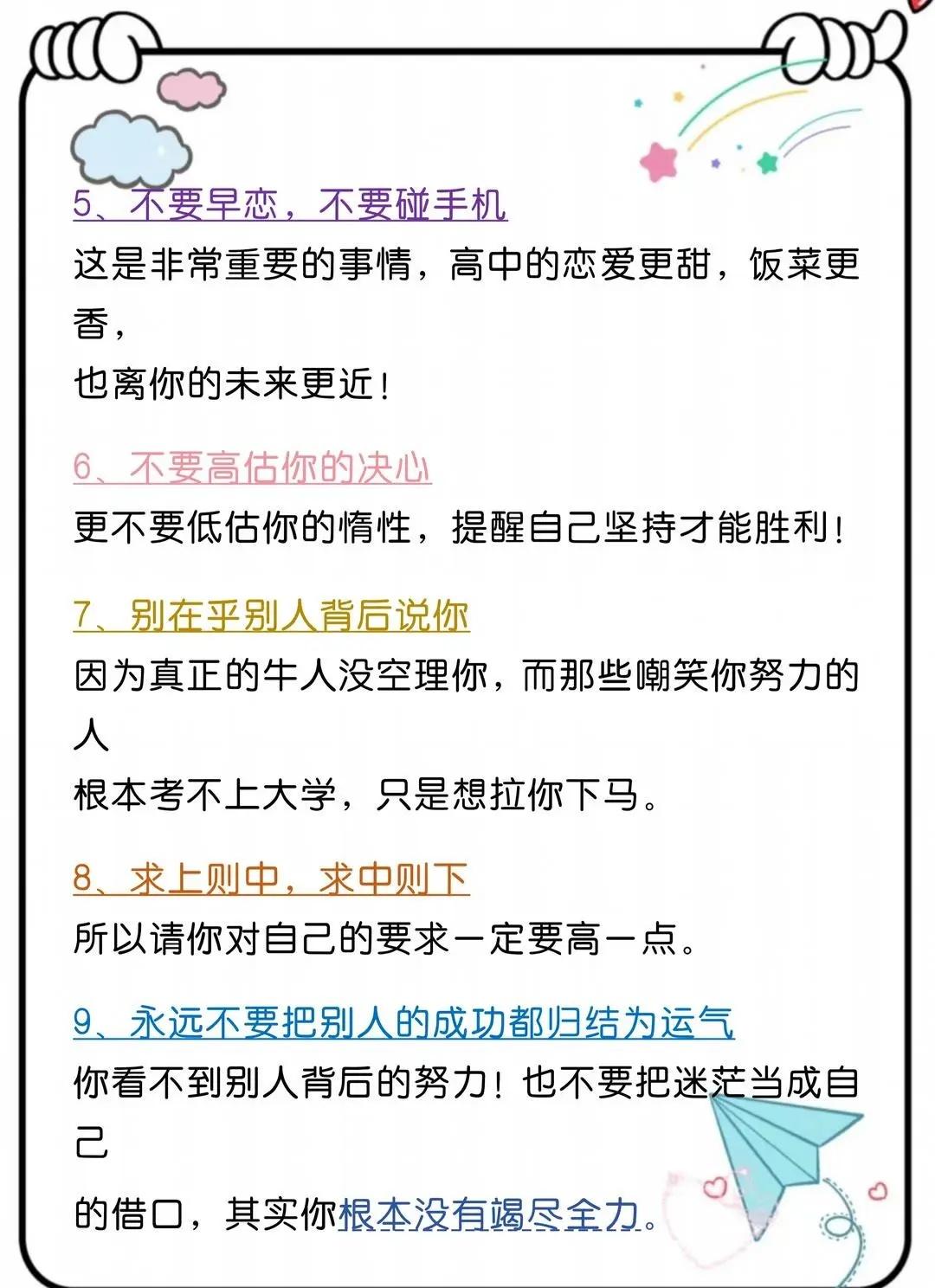 5、不要早恋，不要碰手机
这是非常重要的事情，高中的恋爱更甜，饭菜更香，
也离你的未来更近！

6、不要高估你的决心
更不要低估你的惰性，提醒自己坚持才能胜利！

7、别在乎别人背后说你
因为真正的牛人没空理你，而那些嘲笑你努力的人
根本考不上大学，只是想拉你下马。

8、求上则中，求中则下
所以请你对自己的要求一定要高一点。

9、永远不要把别人的成功都归结为运气
你看不到别人背后的努力！也不要把迷茫当成自己
的借口，其实你根本没有竭尽全力。